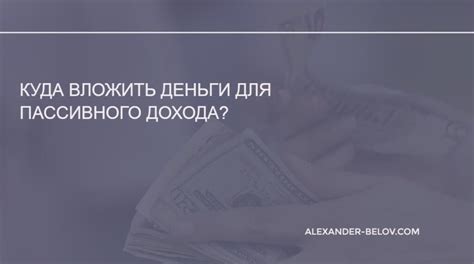 КУДА ВЛОЖИТЬ ДЕНЬГИ ДЛЯ ПАССИВНОГО ДОХОДА?

ALEXANDER-BELOV.COM